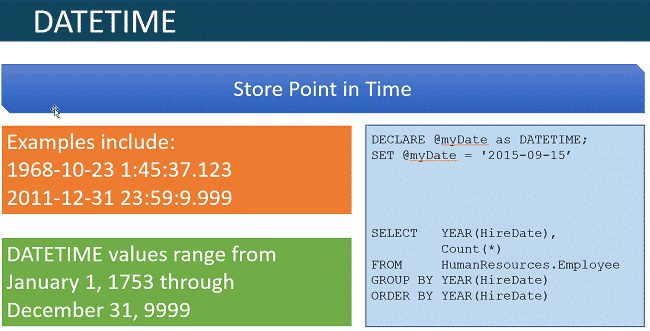 DATETIME

Store Point in Time

Examples include:
1968-10-23 1:45:37.123
2011-12-31 23:59:9.999

DATETIME values range from January 1, 1753 through December 31, 9999

DECLARE @myDate as DATETIME;
SET @myDate = '2015-09-15'

SELECT   YEAR(HireDate),
         Count(*)
FROM     HumanResources.Employee
GROUP BY YEAR(HireDate)
ORDER BY YEAR(HireDate)